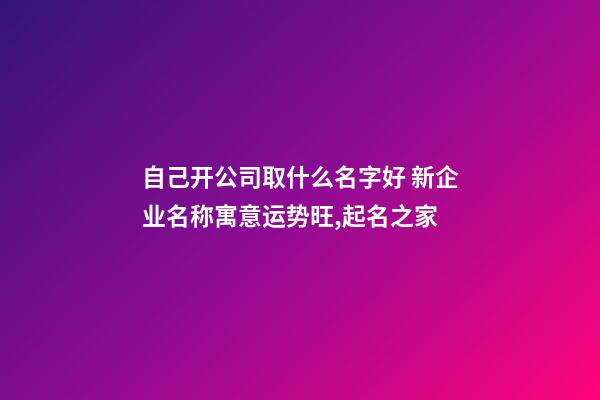 自己开公司取什么名字好 新企业名称寓意运势旺,起名之家